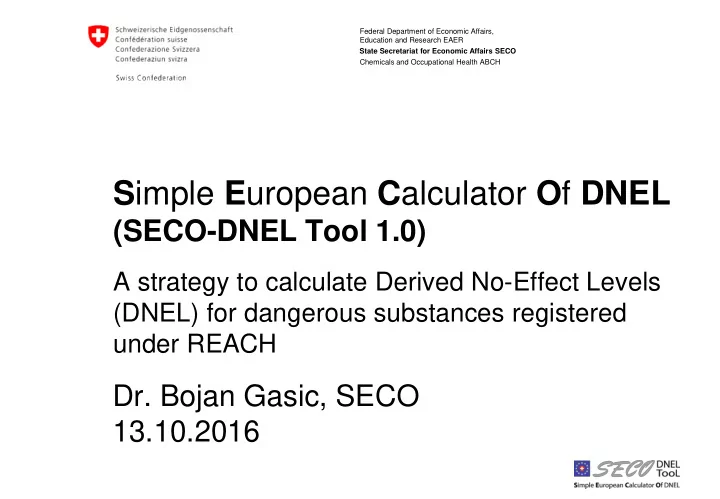 Schweizerische Eidgenossenschaft
Confédération suisse
Confederazione Svizzera
Confederaziun svizra

Swiss Confederation

Federal Department of Economic Affairs, Education and Research EAER
State Secretariat for Economic Affairs SECO
Chemicals and Occupational Health ABCH

Simple European Calculator Of DNEL
(SECO-DNEL Tool 1.0)

A strategy to calculate Derived No-Effect Levels (DNEL) for dangerous substances registered under REACH

Dr. Bojan Gasic, SECO
13.10.2016

SECO DNEL TooL
Simple European Calculator Of DNEL